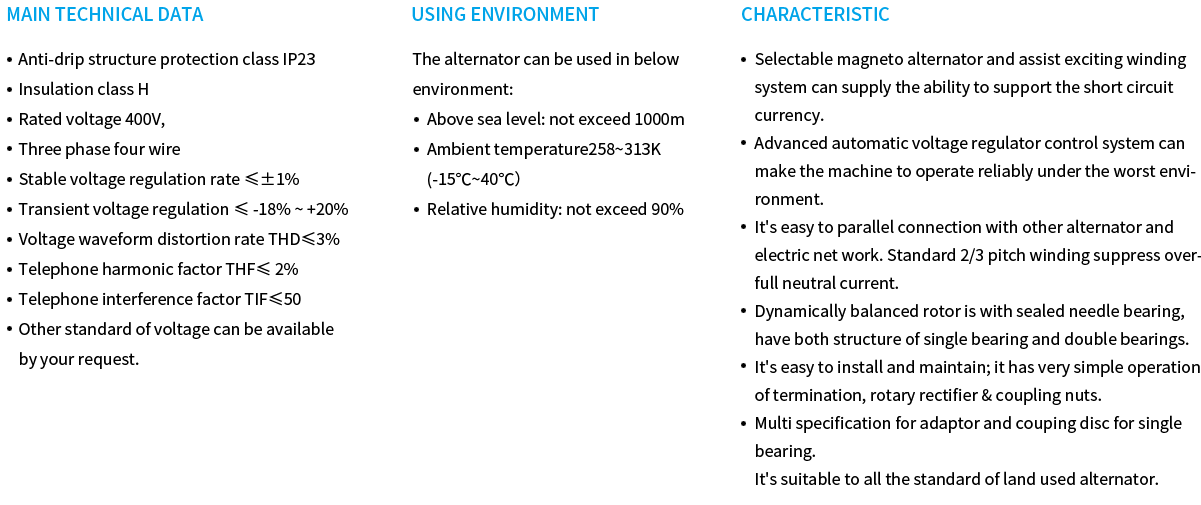 MAIN TECHNICAL DATA

• Anti-drip structure protection class IP23
• Insulation class H
• Rated voltage 400V,
• Three phase four wire
• Stable voltage regulation rate ≤±1%
• Transient voltage regulation ≤ -18% ~ +20%
• Voltage waveform distortion rate THD≤3%
• Telephone harmonic factor THF≤ 2%
• Telephone interference factor TIF≤50
• Other standard of voltage can be available by your request.

USING ENVIRONMENT

The alternator can be used in below environment:
• Above sea level: not exceed 1000m
• Ambient temperature258~313K (-15℃~40℃)
• Relative humidity: not exceed 90%

CHARACTERISTIC

• Selectable magneto alternator and assist exciting winding system can supply the ability to support the short circuit currency.
• Advanced automatic voltage regulator control system can make the machine to operate reliably under the worst environment.
• It's easy to parallel connection with other alternator and electric net work. Standard 2/3 pitch winding suppress overfull neutral current.
• Dynamically balanced rotor is with sealed needle bearing, have both structure of single bearing and double bearings.
• It's easy to install and maintain; it has very simple operation of termination, rotary rectifier & coupling nuts.
• Multi specification for adaptor and couping disc for single bearing.
It's suitable to all the standard of land used alternator.